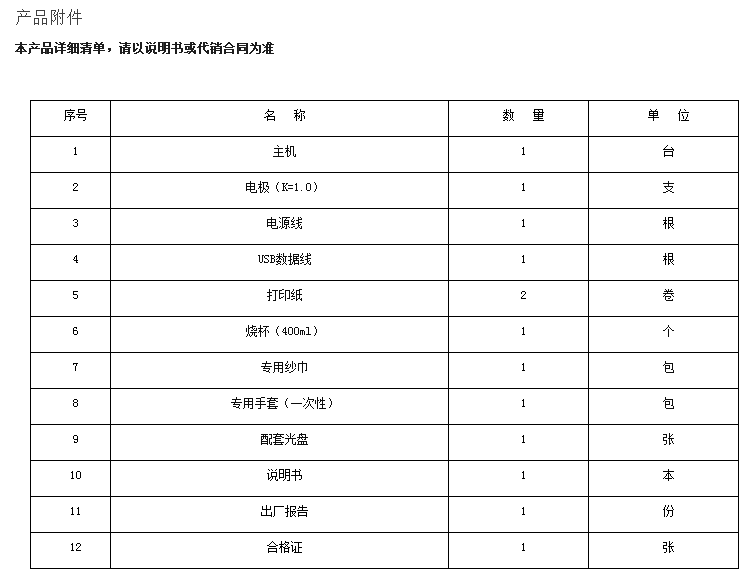 产品附件

本产品详细清单，请以说明书或代销合同为准

| 序号 | 名　称 | 数　量 | 单　位 |
|---|---|---|---|
| 1 | 主机 | 1 | 台 |
| 2 | 电极（K=1.0） | 1 | 支 |
| 3 | 电源线 | 1 | 根 |
| 4 | USB数据线 | 1 | 根 |
| 5 | 打印纸 | 2 | 卷 |
| 6 | 烧杯（400ml） | 1 | 个 |
| 7 | 专用纱巾 | 1 | 包 |
| 8 | 专用手套（一次性） | 1 | 包 |
| 9 | 配套光盘 | 1 | 张 |
| 10 | 说明书 | 1 | 本 |
| 11 | 出厂报告 | 1 | 份 |
| 12 | 合格证 | 1 | 张 |